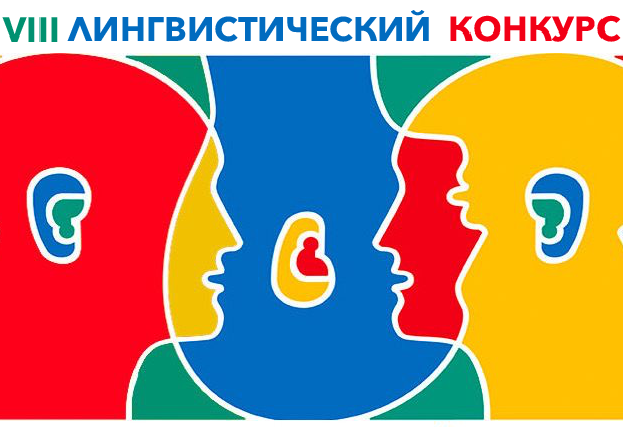 VIII ЛИНГВИСТИЧЕСКИЙ КОНКУРС